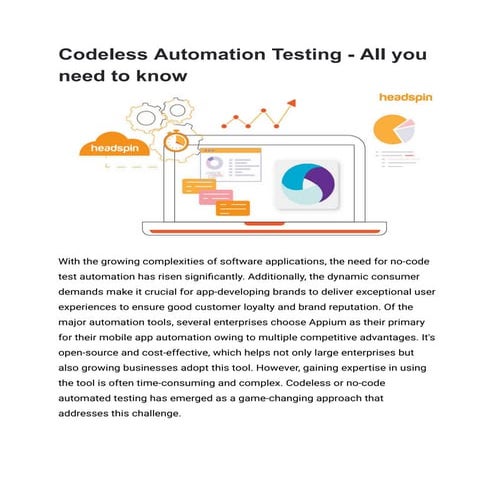 Codeless Automation Testing - All you need to know

headspin

headspin

With the growing complexities of software applications, the need for no-code test automation has risen significantly. Additionally, the dynamic consumer demands make it crucial for app-developing brands to deliver exceptional user experiences to ensure good customer loyalty and brand reputation. Of the major automation tools, several enterprises choose Appium as their primary for their mobile app automation owing to multiple competitive advantages. It's open-source and cost-effective, which helps not only large enterprises but also growing businesses adopt this tool. However, gaining expertise in using the tool is often time-consuming and complex. Codeless or no-code automated testing has emerged as a game-changing approach that addresses this challenge.